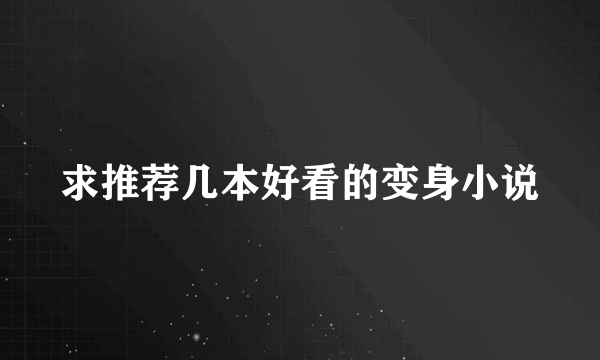 求推荐几本好看的变身小说